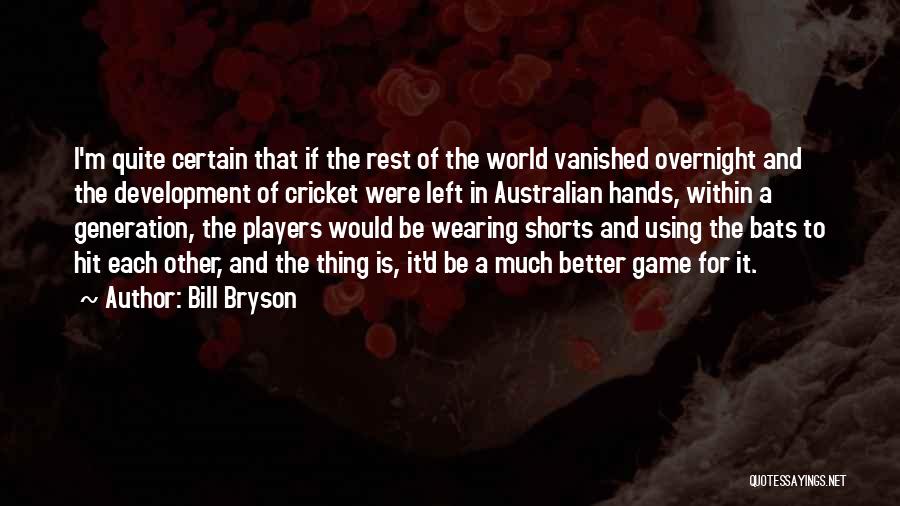 I'm quite certain that if the rest of the world vanished overnight and the development of cricket were left in Australian hands, within a generation, the players would be wearing shorts and using the bats to hit each other, and the thing is, it'd be a much better game for it.

~ Author: Bill Bryson

QUOTESSAYINGS.NET